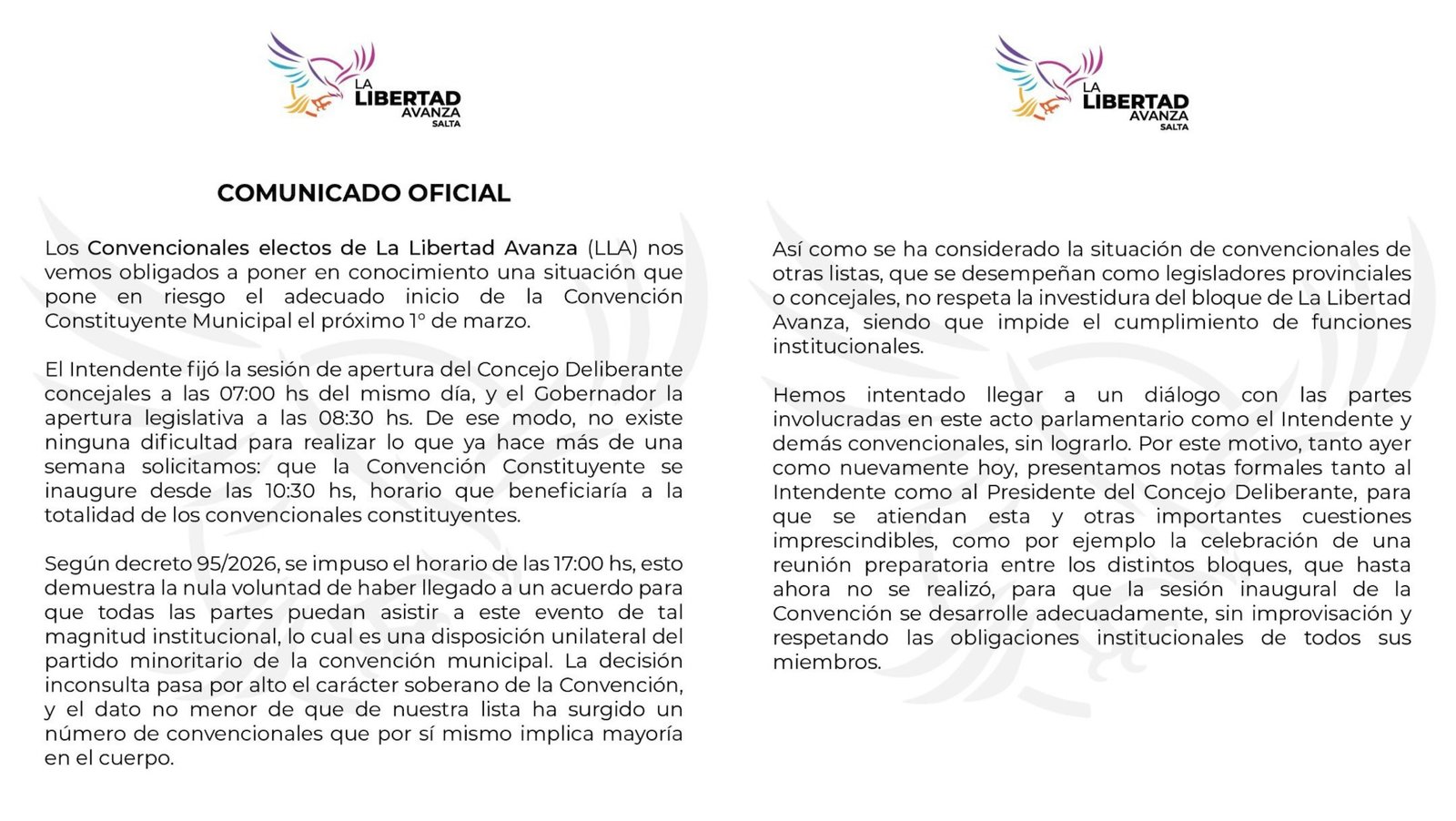 LA LIBERTAD AVANZA SALTA

COMUNICADO OFICIAL

Los Convencionales electos de La Libertad Avanza (LLA) nos vemos obligados a poner en conocimiento una situación que pone en riesgo el adecuado inicio de la Convención Constituyente Municipal el próximo 1° de marzo.

El Intendente fijó la sesión de apertura del Concejo Deliberante concejales a las 07:00 hs del mismo día, y el Gobernador la apertura legislativa a las 08:30 hs. De ese modo, no existe ninguna dificultad para realizar lo que ya hace más de una semana solicitamos: que la Convención Constituyente se inaugure desde las 10:30 hs, horario que beneficiaría a la totalidad de los convencionales constituyentes.

Según decreto 95/2026, se impuso el horario de las 17:00 hs, esto demuestra la nula voluntad de haber llegado a un acuerdo para que todas las partes puedan asistir a este evento de tal magnitud institucional, lo cual es una disposición unilateral del partido minoritario de la convención municipal. La decisión inconsulta pasa por alto el carácter soberano de la Convención, y el dato no menor de que de nuestra lista ha surgido un número de convencionales que por sí mismo implica mayoría en el cuerpo.

LA LIBERTAD AVANZA SALTA

Así como se ha considerado la situación de convencionales de otras listas, que se desempeñan como legisladores provinciales o concejales, no respeta la investidura del bloque de La Libertad Avanza, siendo que impide el cumplimiento de funciones institucionales.

Hemos intentado llegar a un diálogo con las partes involucradas en este acto parlamentario como el Intendente y demás convencionales, sin lograrlo. Por este motivo, tanto ayer como nuevamente hoy, presentamos notas formales tanto al Intendente como al Presidente del Concejo Deliberante, para que se atiendan esta y otras importantes cuestiones imprescindibles, como por ejemplo la celebración de una reunión preparatoria entre los distintos bloques, que hasta ahora no se realizó, para que la sesión inaugural de la Convención se desarrolle adecuadamente, sin improvisación y respetando las obligaciones institucionales de todos sus miembros.